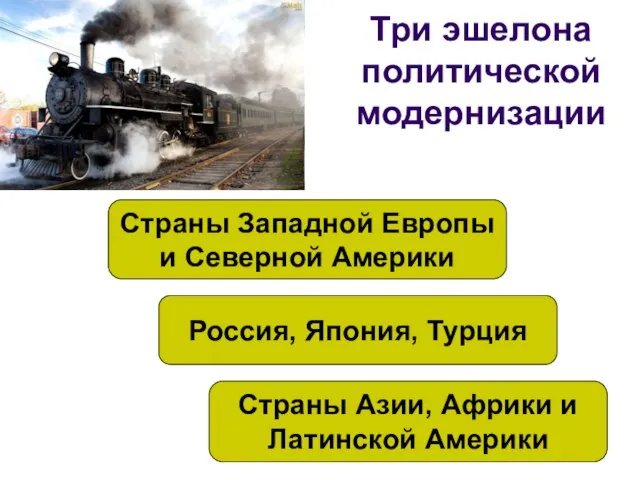 Три эшелона политической модернизации

Страны Западной Европы и Северной Америки

Россия, Япония, Турция

Страны Азии, Африки и Латинской Америки